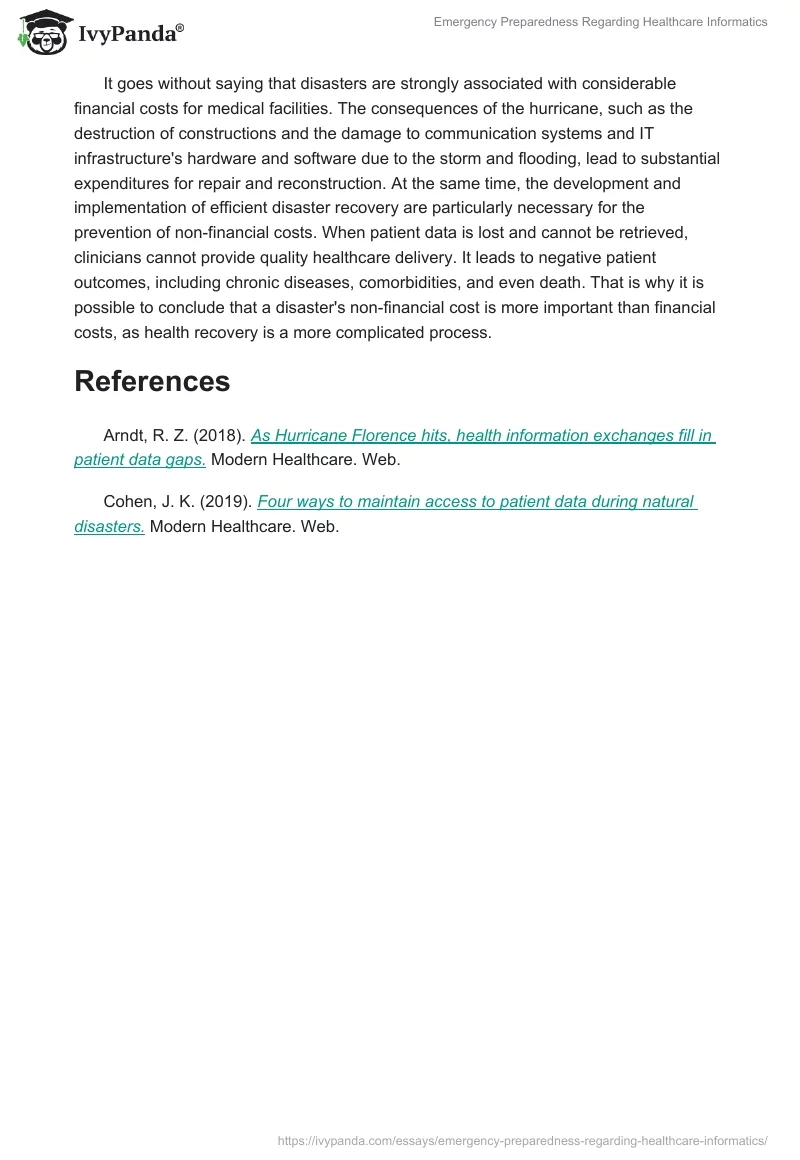 IvyPanda®

Emergency Preparedness Regarding Healthcare Informatics

It goes without saying that disasters are strongly associated with considerable financial costs for medical facilities. The consequences of the hurricane, such as the destruction of constructions and the damage to communication systems and IT infrastructure's hardware and software due to the storm and flooding, lead to substantial expenditures for repair and reconstruction. At the same time, the development and implementation of efficient disaster recovery are particularly necessary for the prevention of non-financial costs. When patient data is lost and cannot be retrieved, clinicians cannot provide quality healthcare delivery. It leads to negative patient outcomes, including chronic diseases, comorbidities, and even death. That is why it is possible to conclude that a disaster's non-financial cost is more important than financial costs, as health recovery is a more complicated process.

References

Arndt, R. Z. (2018). As Hurricane Florence hits, health information exchanges fill in patient data gaps. Modern Healthcare. Web.

Cohen, J. K. (2019). Four ways to maintain access to patient data during natural disasters. Modern Healthcare. Web.

https://ivypanda.com/essays/emergency-preparedness-regarding-healthcare-informatics/